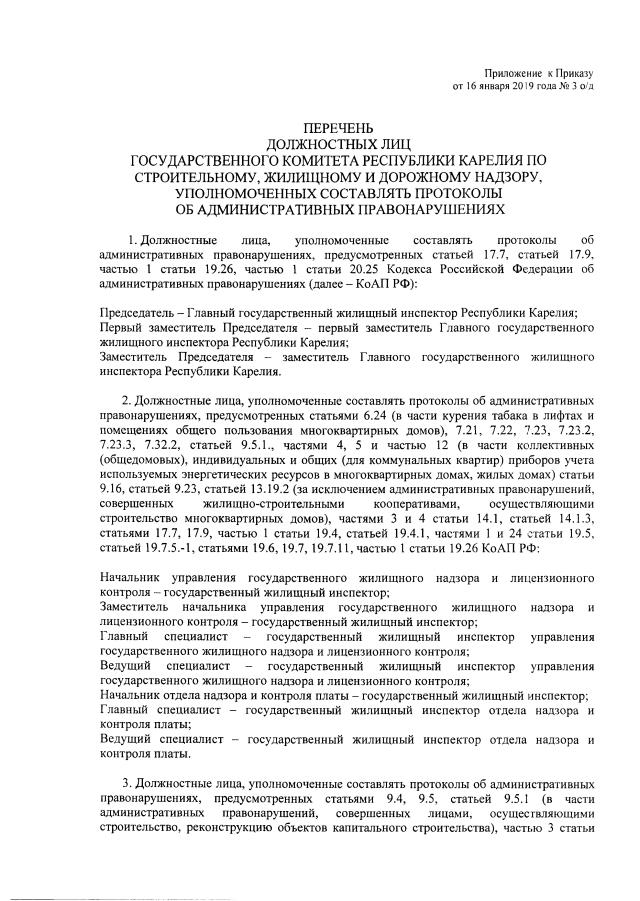 Приложение к Приказу
от 16 января 2019 года № 3 о/д

ПЕРЕЧЕНЬ
ДОЛЖНОСТНЫХ ЛИЦ
ГОСУДАРСТВЕННОГО КОМИТЕТА РЕСПУБЛИКИ КАРЕЛИЯ ПО СТРОИТЕЛЬНОМУ, ЖИЛИЩНОМУ И ДОРОЖНОМУ НАДЗОРУ, УПОЛНОМОЧЕННЫХ СОСТАВЛЯТЬ ПРОТОКОЛЫ ОБ АДМИНИСТРАТИВНЫХ ПРАВОНАРУШЕНИЯХ

1. Должностные лица, уполномоченные составлять протоколы об административных правонарушениях, предусмотренных статьей 17.7, статьей 17.9, частью 1 статьи 19.26, частью 1 статьи 20.25 Кодекса Российской Федерации об административных правонарушениях (далее – КоАП РФ):

Председатель – Главный государственный жилищный инспектор Республики Карелия;
Первый заместитель Председателя – первый заместитель Главного государственного жилищного инспектора Республики Карелия;
Заместитель Председателя – заместитель Главного государственного жилищного инспектора Республики Карелия.

2. Должностные лица, уполномоченные составлять протоколы об административных правонарушениях, предусмотренных статьями 6.24 (в части курения табака в лифтах и помещениях общего пользования многоквартирных домов), 7.21, 7.22, 7.23, 7.23.2, 7.23.3, 7.32.2, статьей 9.5.1., частями 4, 5 и частью 12 (в части коллективных (общедомовых), индивидуальных и общих (для коммунальных квартир) приборов учета используемых энергетических ресурсов в многоквартирных домах, жилых домах) статьи 9.16, статьей 9.23, статьей 13.19.2 (за исключением административных правонарушений, совершенных жилищно-строительными кооперативами, осуществляющими строительство многоквартирных домов), частями 3 и 4 статьи 14.1, статьей 14.1.3, статьями 17.7, 17.9, частью 1 статьи 19.4, статьей 19.4.1, частями 1 и 24 статьи 19.5, статьей 19.7.5.-1, статьями 19.6, 19.7, 19.7.11, частью 1 статьи 19.26 КоАП РФ:

Начальник управления государственного жилищного надзора и лицензионного контроля – государственный жилищный инспектор;
Заместитель начальника управления государственного жилищного надзора и лицензионного контроля – государственный жилищный инспектор;
Главный специалист – государственный жилищный инспектор управления государственного жилищного надзора и лицензионного контроля;
Ведущий специалист – государственный жилищный инспектор управления государственного жилищного надзора и лицензионного контроля;
Начальник отдела надзора и контроля платы – государственный жилищный инспектор;
Главный специалист – государственный жилищный инспектор отдела надзора и контроля платы;
Ведущий специалист – государственный жилищный инспектор отдела надзора и контроля платы.

3. Должностные лица, уполномоченные составлять протоколы об административных правонарушениях, предусмотренных статьями 9.4, 9.5, статьей 9.5.1 (в части административных правонарушений, совершенных лицами, осуществляющими строительство, реконструкцию объектов капитального строительства), частью 3 статьи